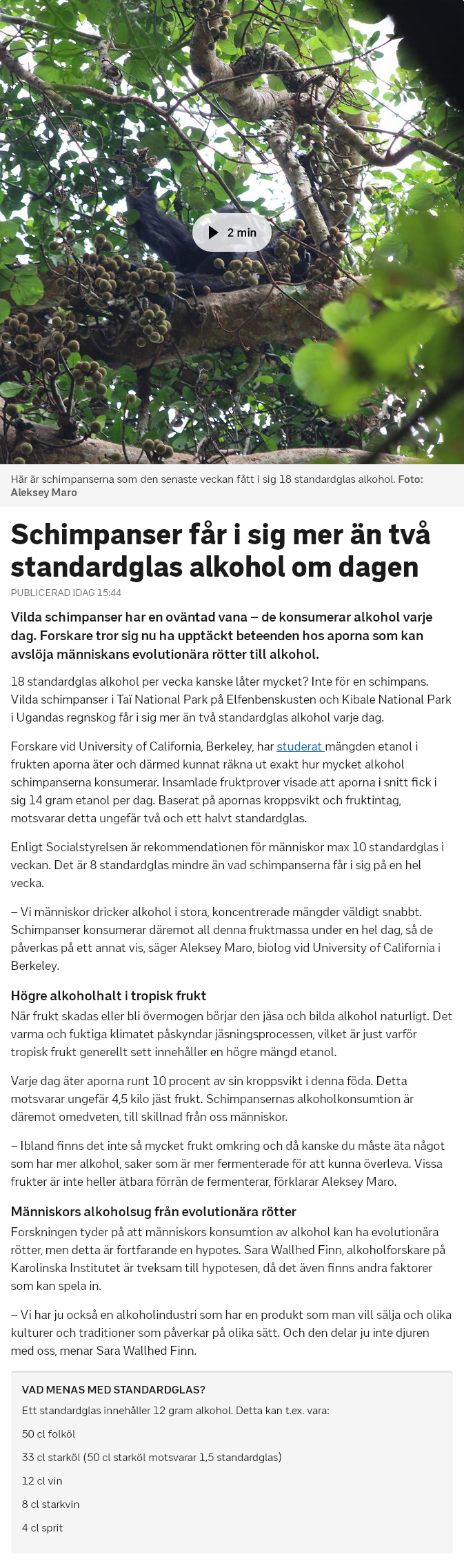 2 min

Här är schimpanserna som den senaste veckan fått i sig 18 standardglas alkohol. Foto: Aleksey Maro

Schimpanser får i sig mer än två standardglas alkohol om dagen

PUBLICERAD IDAG 15:44

Vilda schimpanser har en oväntad vana – de konsumerar alkohol varje dag. Forskare tror sig nu ha upptäckt beteenden hos aporna som kan avslöja människans evolutionära rötter till alkohol.

18 standardglas alkohol per vecka kanske låter mycket? Inte för en schimpans. Vilda schimpanser i Taï National Park på Elfenbenskusten och Kibale National Park i Ugandas regnskog får i sig mer än två standardglas alkohol varje dag.

Forskare vid University of California, Berkeley, har studerat mängden etanol i frukten aporna äter och därmed kunnat räkna ut exakt hur mycket alkohol schimpanserna konsumerar. Insamlade fruktprover visade att aporna i snitt fick i sig 14 gram etanol per dag. Baserat på apornas kroppsvikt och fruktintag, motsvarar detta ungefär två och ett halvt standardglas.

Enligt Socialstyrelsen är rekommendationen för människor max 10 standardglas i veckan. Det är 8 standardglas mindre än vad schimpanserna får i sig på en hel vecka.

– Vi människor dricker alkohol i stora, koncentrerade mängder väldigt snabbt. Schimpanser konsumerar däremot all denna fruktmassa under en hel dag, så de påverkas på ett annat vis, säger Aleksey Maro, biolog vid University of California i Berkeley.

Högre alkoholhalt i tropisk frukt

När frukt skadas eller bli övermogen börjar den jäsa och bilda alkohol naturligt. Det varma och fuktiga klimatet påskyndar jäsningsprocessen, vilket är just varför tropisk frukt generellt sett innehåller en högre mängd etanol.

Varje dag äter aporna runt 10 procent av sin kroppsvikt i denna föda. Detta motsvarar ungefär 4,5 kilo jäst frukt. Schimpansernas alkoholkonsumtion är däremot omedveten, till skillnad från oss människor.

– Ibland finns det inte så mycket frukt omkring och då kanske du måste äta något som har mer alkohol, saker som är mer fermenterade för att kunna överleva. Vissa frukter är inte heller ätbara förrän de fermenterar, förklarar Aleksey Maro.

Människors alkoholsug från evolutionära rötter

Forskningen tyder på att människors konsumtion av alkohol kan ha evolutionära rötter, men detta är fortfarande en hypotes. Sara Wallhed Finn, alkoholforskare på Karolinska Institutet är tveksam till hypotesen, då det även finns andra faktorer som kan spela in.

– Vi har ju också en alkoholindustri som har en produkt som man vill sälja och olika kulturer och traditioner som påverkar på olika sätt. Och den delar ju inte djuren med oss, menar Sara Wallhed Finn.

VAD MENAS MED STANDARDGLAS?

Ett standardglas innehåller 12 gram alkohol. Detta kan t.ex. vara:

50 cl folköl

33 cl starköl (50 cl starköl motsvarar 1,5 standardglas)

12 cl vin

8 cl starkvin

4 cl sprit